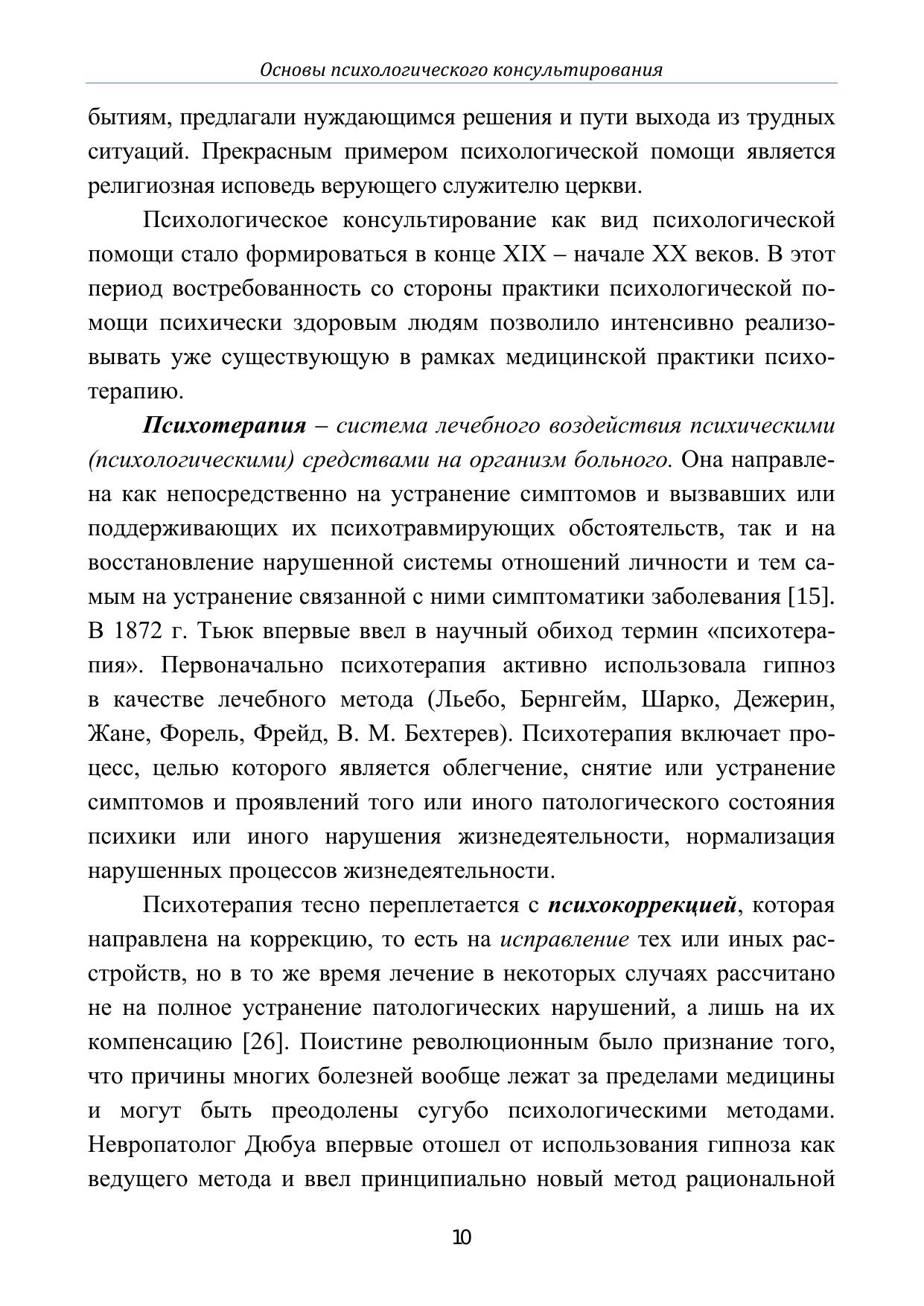 Основы психологического консультирования

бытиям, предлагали нуждающимся решения и пути выхода из трудных ситуаций. Прекрасным примером психологической помощи является религиозная исповедь верующего служителю церкви.

Психологическое консультирование как вид психологической помощи стало формироваться в конце XIX – начале XX веков. В этот период востребованность со стороны практики психологической помощи психически здоровым людям позволило интенсивно реализовывать уже существующую в рамках медицинской практики психотерапию.

Психотерапия – система лечебного воздействия психическими (психологическими) средствами на организм больного. Она направлена как непосредственно на устранение симптомов и вызвавших или поддерживающих их психотравмирующих обстоятельств, так и на восстановление нарушенной системы отношений личности и тем самым на устранение связанной с ними симптоматики заболевания [15]. В 1872 г. Тьюк впервые ввел в научный обиход термин «психотерапия». Первоначально психотерапия активно использовала гипноз в качестве лечебного метода (Льебо, Бернгейм, Шарко, Дежерин, Жане, Форель, Фрейд, В. М. Бехтерев). Психотерапия включает процесс, целью которого является облегчение, снятие или устранение симптомов и проявлений того или иного патологического состояния психики или иного нарушения жизнедеятельности, нормализация нарушенных процессов жизнедеятельности.

Психотерапия тесно переплетается с психокоррекцией, которая направлена на коррекцию, то есть на исправление тех или иных расстройств, но в то же время лечение в некоторых случаях рассчитано не на полное устранение патологических нарушений, а лишь на их компенсацию [26]. Поистине революционным было признание того, что причины многих болезней вообще лежат за пределами медицины и могут быть преодолены сугубо психологическими методами. Невропатолог Дюбуа впервые отошел от использования гипноза как ведущего метода и ввел принципиально новый метод рациональной

10